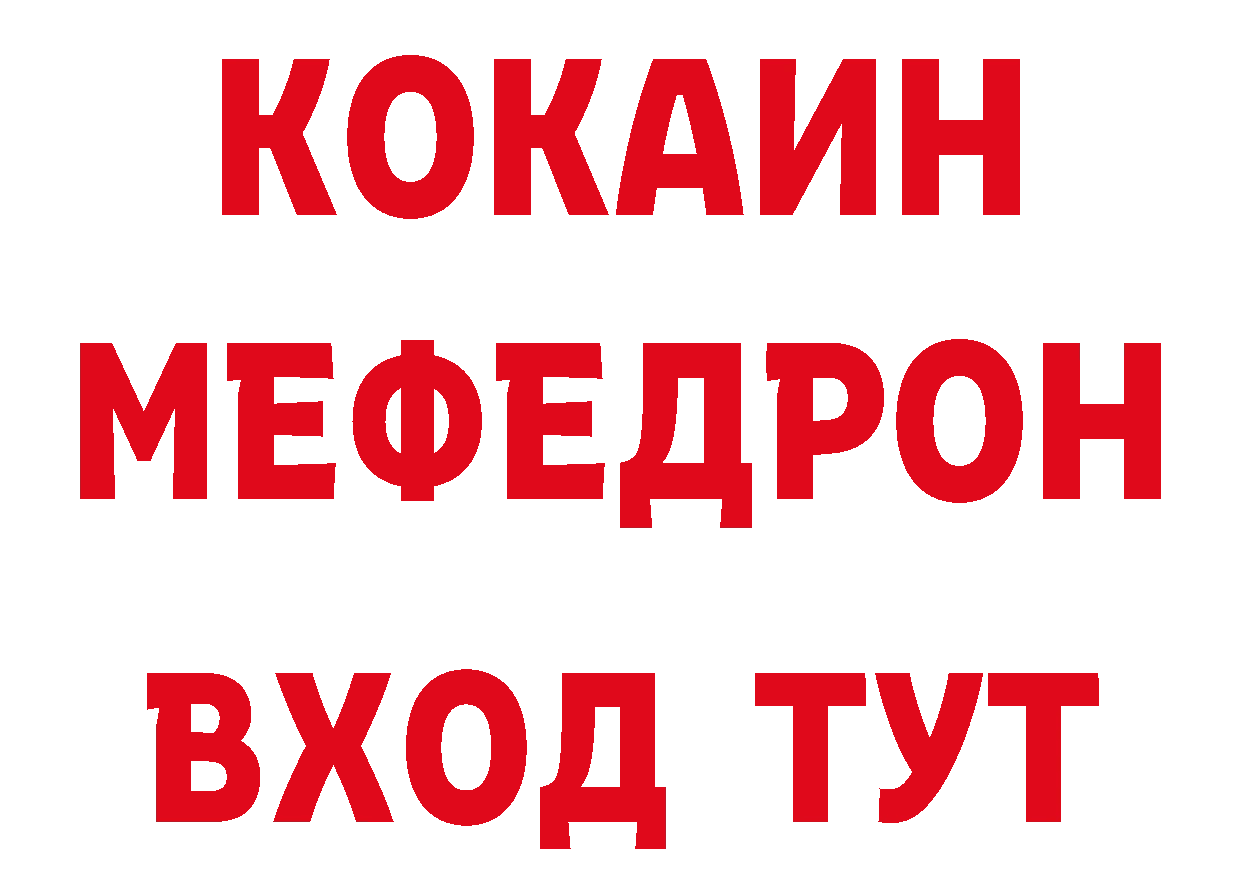 КОКАИН
МЕФЕДРОН
ВХОД ТУТ